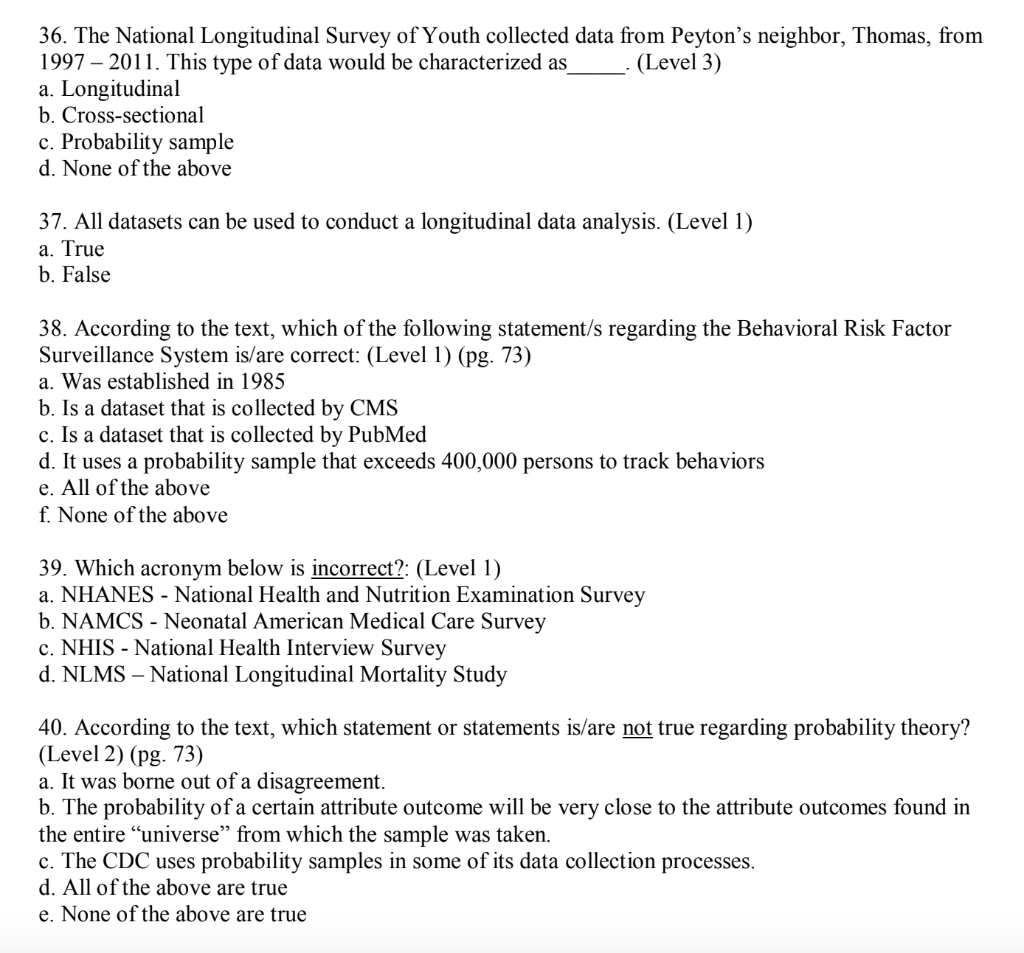 36. The National Longitudinal Survey of Youth collected data from Peyton's neighbor, Thomas, from 1997 – 2011. This type of data would be characterized as_____. (Level 3)
a. Longitudinal
b. Cross-sectional
c. Probability sample
d. None of the above

37. All datasets can be used to conduct a longitudinal data analysis. (Level 1)
a. True
b. False

38. According to the text, which of the following statement/s regarding the Behavioral Risk Factor Surveillance System is/are correct: (Level 1) (pg. 73)
a. Was established in 1985
b. Is a dataset that is collected by CMS
c. Is a dataset that is collected by PubMed
d. It uses a probability sample that exceeds 400,000 persons to track behaviors
e. All of the above
f. None of the above

39. Which acronym below is incorrect?: (Level 1)
a. NHANES - National Health and Nutrition Examination Survey
b. NAMCS - Neonatal American Medical Care Survey
c. NHIS - National Health Interview Survey
d. NLMS – National Longitudinal Mortality Study

40. According to the text, which statement or statements is/are not true regarding probability theory? (Level 2) (pg. 73)
a. It was borne out of a disagreement.
b. The probability of a certain attribute outcome will be very close to the attribute outcomes found in the entire "universe" from which the sample was taken.
c. The CDC uses probability samples in some of its data collection processes.
d. All of the above are true
e. None of the above are true